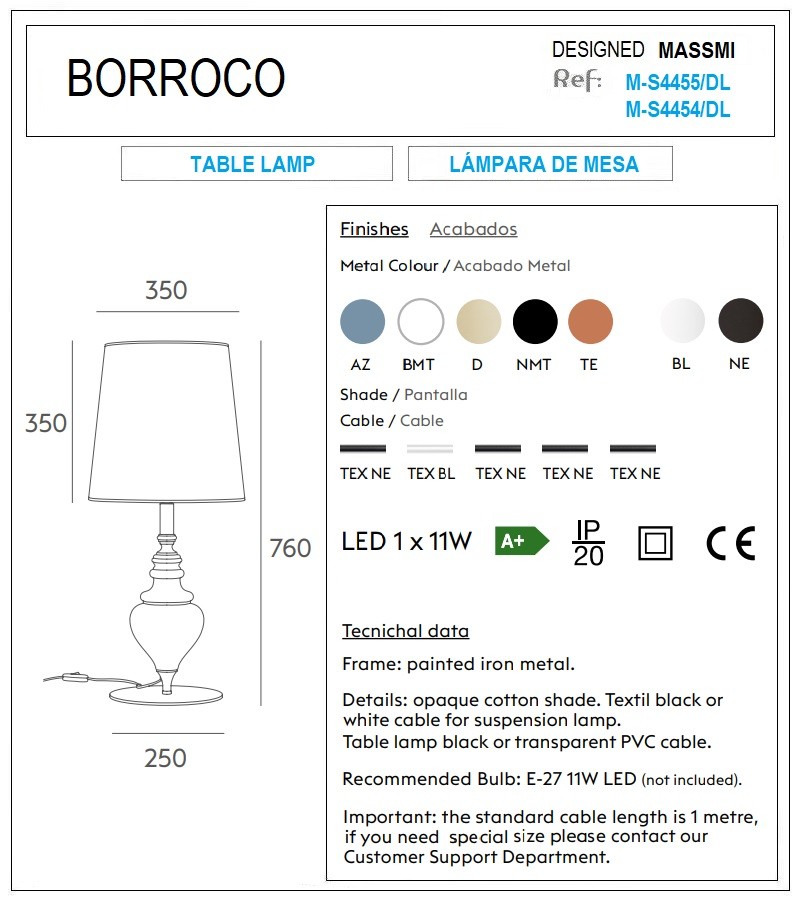 BORROCO

DESIGNED MASSMI
Ref: M-S4455/DL
M-S4454/DL

TABLE LAMP

LÁMPARA DE MESA

350

350

760

250

Finishes Acabados

Metal Colour / Acabado Metal

AZ BMT D NMT TE BL NE

Shade / Pantalla

Cable / Cable

TEX NE TEX BL TEX NE TEX NE TEX NE

LED 1 x 11W

A+

IP
20

CE

Tecnichal data

Frame: painted iron metal.

Details: opaque cotton shade. Textil black or white cable for suspension lamp.
Table lamp black or transparent PVC cable.

Recommended Bulb: E-27 11W LED (not included).

Important: the standard cable length is 1 metre, if you need special size please contact our Customer Support Department.